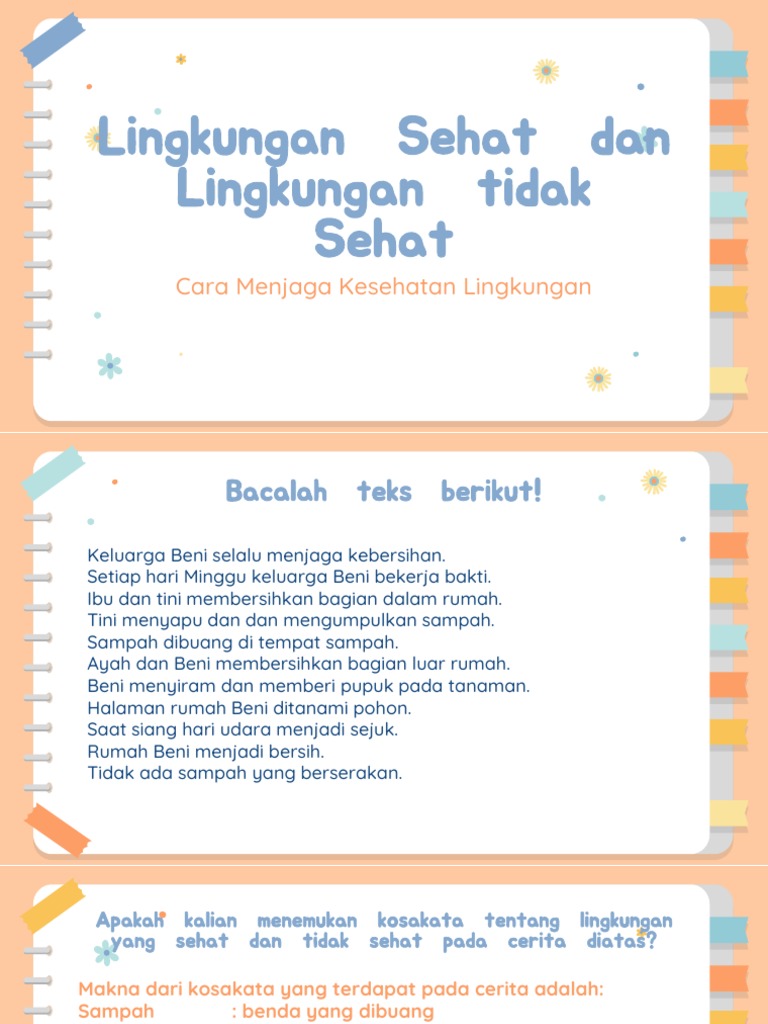 Lingkungan Sehat dan Lingkungan tidak Sehat

Cara Menjaga Kesehatan Lingkungan

Bacalah teks berikut!

Keluarga Beni selalu menjaga kebersihan.
Setiap hari Minggu keluarga Beni bekerja bakti.
Ibu dan tini membersihkan bagian dalam rumah.
Tini menyapu dan dan mengumpulkan sampah.
Sampah dibuang di tempat sampah.
Ayah dan Beni membersihkan bagian luar rumah.
Beni menyiram dan memberi pupuk pada tanaman.
Halaman rumah Beni ditanami pohon.
Saat siang hari udara menjadi sejuk.
Rumah Beni menjadi bersih.
Tidak ada sampah yang berserakan.

Apakah kalian menemukan kosakata tentang lingkungan yang sehat dan tidak sehat pada cerita diatas?

Makna dari kosakata yang terdapat pada cerita adalah:
Sampah : benda yang dibuang